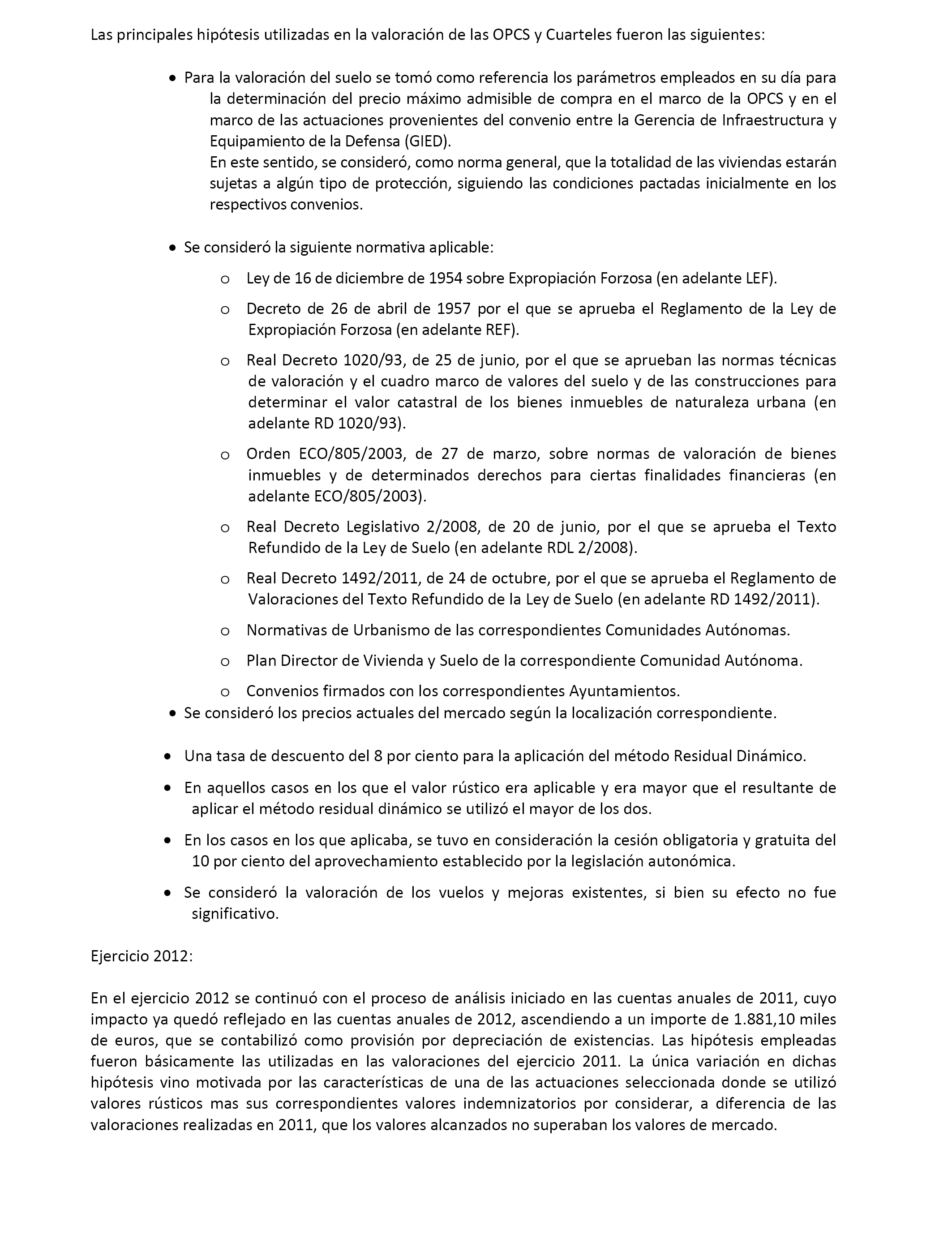 Las principales hipótesis utilizadas en la valoración de las OPCS y Cuarteles fueron las siguientes:

• Para la valoración del suelo se tomó como referencia los parámetros empleados en su día para la determinación del precio máximo admisible de compra en el marco de la OPCS y en el marco de las actuaciones provenientes del convenio entre la Gerencia de Infraestructura y Equipamiento de la Defensa (GIED).
En este sentido, se consideró, como norma general, que la totalidad de las viviendas estarán sujetas a algún tipo de protección, siguiendo las condiciones pactadas inicialmente en los respectivos convenios.

• Se consideró la siguiente normativa aplicable:
o Ley de 16 de diciembre de 1954 sobre Expropiación Forzosa (en adelante LEF).
o Decreto de 26 de abril de 1957 por el que se aprueba el Reglamento de la Ley de Expropiación Forzosa (en adelante REF).
o Real Decreto 1020/93, de 25 de junio, por el que se aprueban las normas técnicas de valoración y el cuadro marco de valores del suelo y de las construcciones para determinar el valor catastral de los bienes inmuebles de naturaleza urbana (en adelante RD 1020/93).
o Orden ECO/805/2003, de 27 de marzo, sobre normas de valoración de bienes inmuebles y de determinados derechos para ciertas finalidades financieras (en adelante ECO/805/2003).
o Real Decreto Legislativo 2/2008, de 20 de junio, por el que se aprueba el Texto Refundido de la Ley de Suelo (en adelante RDL 2/2008).
o Real Decreto 1492/2011, de 24 de octubre, por el que se aprueba el Reglamento de Valoraciones del Texto Refundido de la Ley de Suelo (en adelante RD 1492/2011).
o Normativas de Urbanismo de las correspondientes Comunidades Autónomas.
o Plan Director de Vivienda y Suelo de la correspondiente Comunidad Autónoma.
o Convenios firmados con los correspondientes Ayuntamientos.
• Se consideró los precios actuales del mercado según la localización correspondiente.

• Una tasa de descuento del 8 por ciento para la aplicación del método Residual Dinámico.
• En aquellos casos en los que el valor rústico era aplicable y era mayor que el resultante de aplicar el método residual dinámico se utilizó el mayor de los dos.
• En los casos en los que aplicaba, se tuvo en consideración la cesión obligatoria y gratuita del 10 por ciento del aprovechamiento establecido por la legislación autonómica.
• Se consideró la valoración de los vuelos y mejoras existentes, si bien su efecto no fue significativo.

Ejercicio 2012:

En el ejercicio 2012 se continuó con el proceso de análisis iniciado en las cuentas anuales de 2011, cuyo impacto ya quedó reflejado en las cuentas anuales de 2012, ascendiendo a un importe de 1.881,10 miles de euros, que se contabilizó como provisión por depreciación de existencias. Las hipótesis empleadas fueron básicamente las utilizadas en las valoraciones del ejercicio 2011. La única variación en dichas hipótesis vino motivada por las características de una de las actuaciones seleccionada donde se utilizó valores rústicos mas sus correspondientes valores indemnizatorios por considerar, a diferencia de las valoraciones realizadas en 2011, que los valores alcanzados no superaban los valores de mercado.